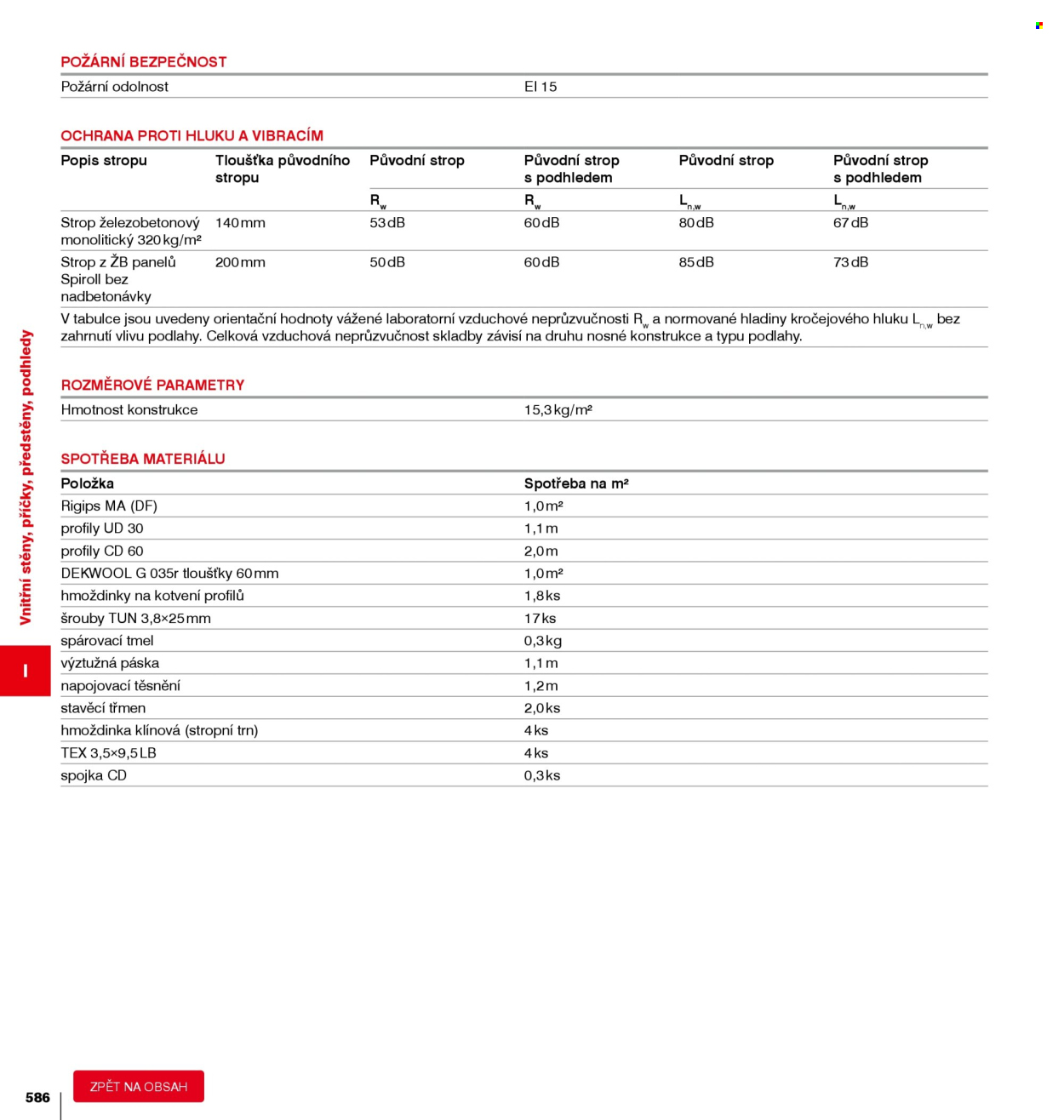 POŽÁRNÍ BEZPEČNOST

Požární odolnost EI 15

OCHRANA PROTI HLUKU A VIBRACÍM

| Popis stropu | Tloušťka původního stropu | Původní strop | Původní strop s podhledem | Původní strop | Původní strop s podhledem |
|---|---|---|---|---|---|
| | | $R_w$ | $R_w$ | $L_{n,w}$ | $L_{n,w}$ |
| Strop železobetonový monolitický 320 kg/m² | 140 mm | 53 dB | 60 dB | 80 dB | 67 dB |
| Strop z ŽB panelů Spiroll bez nadbetonávky | 200 mm | 50 dB | 60 dB | 85 dB | 73 dB |

V tabulce jsou uvedeny orientační hodnoty vážené laboratorní vzduchové neprůzvučnosti $R_w$ a normované hladiny kročejového hluku $L_{n,w}$ bez zahrnutí vlivu podlahy. Celková vzduchová neprůzvučnost skladby závisí na druhu nosné konstrukce a typu podlahy.

ROZMĚROVÉ PARAMETRY

Hmotnost konstrukce 15,3 kg/m²

SPOTŘEBA MATERIÁLU

| Položka | Spotřeba na m² |
|---|---|
| Rigips MA (DF) | 1,0 m² |
| profily UD 30 | 1,1 m |
| profily CD 60 | 2,0 m |
| DEKWOOL G 035r tloušťky 60 mm | 1,0 m² |
| hmoždinky na kotvení profilů | 1,8 ks |
| šrouby TUN 3,8×25 mm | 17 ks |
| spárovací tmel | 0,3 kg |
| výztužná páska | 1,1 m |
| napojovací těsnění | 1,2 m |
| stavěcí třmen | 2,0 ks |
| hmoždinka klínová (stropní trn) | 4 ks |
| TEX 3,5×9,5 LB | 4 ks |
| spojka CD | 0,3 ks |

Vnitřní stěny, příčky, předstěny, podhledy

I

586

ZPĚT NA OBSAH